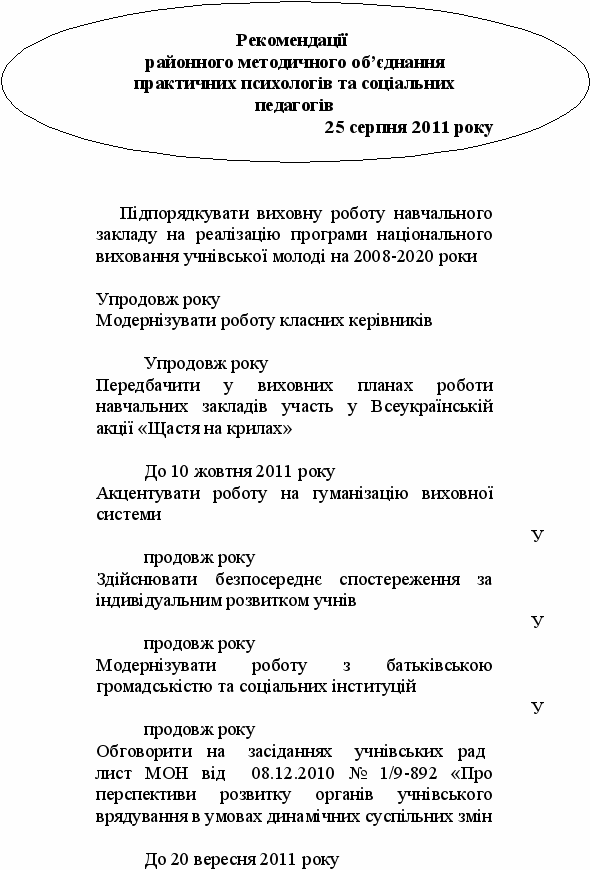 Рекомендації районного методичного об'єднання практичних психологів та соціальних педагогів
25 серпня 2011 року

Підпорядкувати виховну роботу навчального закладу на реалізацію програми національного виховання учнівської молоді на 2008-2020 роки

Упродовж року
Модернізувати роботу класних керівників

Упродовж року
Передбачити у виховних планах роботи навчальних закладів участь у Всеукраїнській акції «Щастя на крилах»

До 10 жовтня 2011 року
Акцентувати роботу на гуманізацію виховної системи

У

продовж року
Здійснювати безпосереднє спостереження за індивідуальним розвитком учнів

У

продовж року
Модернізувати роботу з батьківською громадськістю та соціальних інституцій

У

продовж року
Обговорити на засіданнях учнівських рад лист МОН від 08.12.2010 № 1/9-892 «Про перспективи розвитку органів учнівського врядування в умовах динамічних суспільних змін

До 20 вересня 2011 року